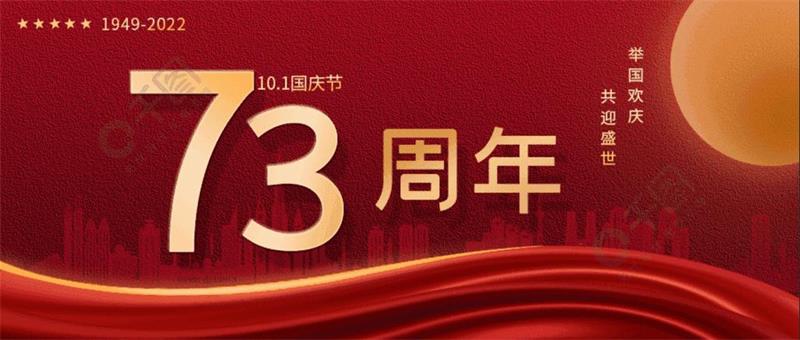 ★★★★★ 1949-2022

10.1国庆节

73周年

举国欢庆
共迎盛世